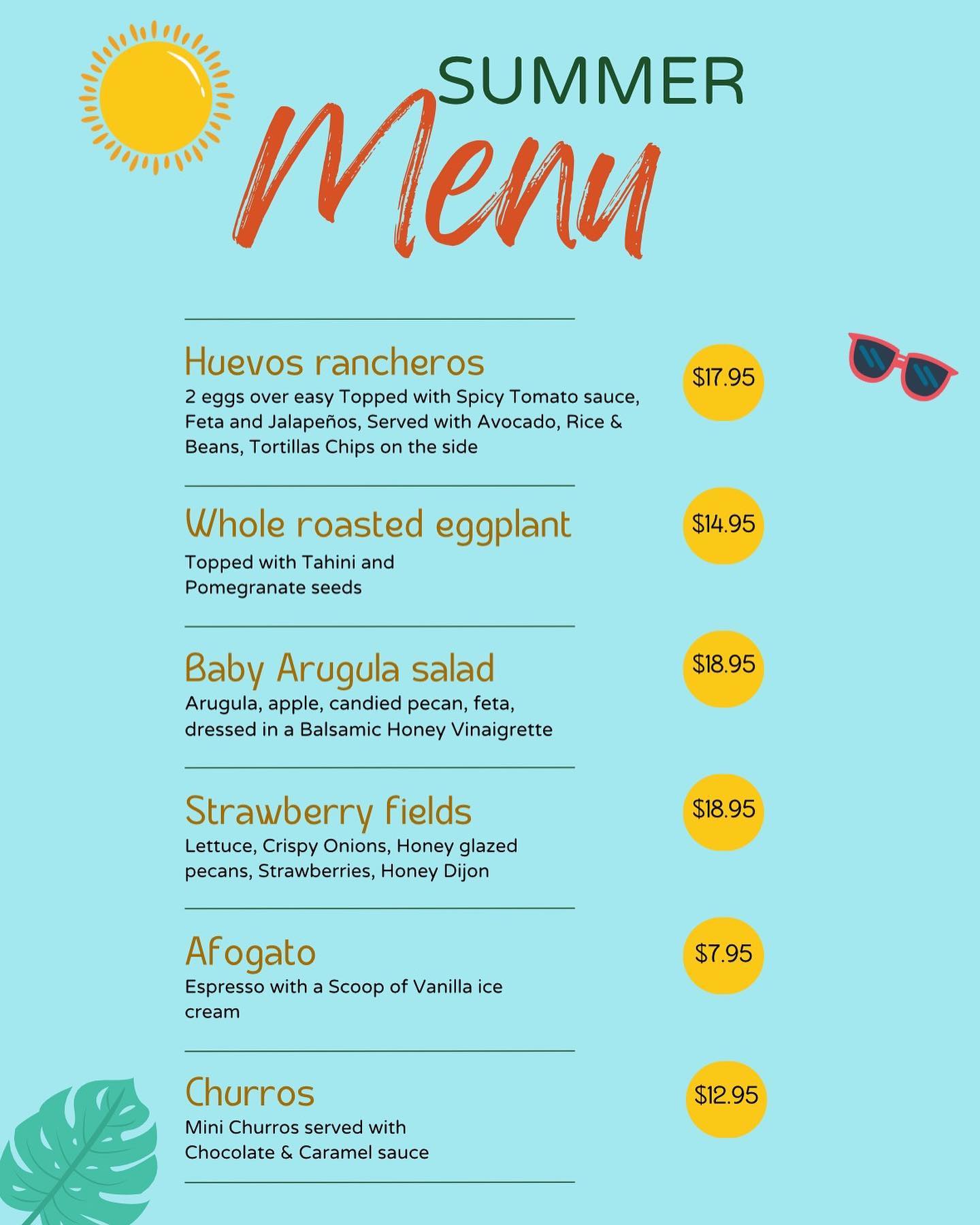 SUMMER
Menu

Huevos rancheros
2 eggs over easy Topped with Spicy Tomato sauce, Feta and Jalapeños, Served with Avocado, Rice & Beans, Tortillas Chips on the side

$17.95

Whole roasted eggplant
Topped with Tahini and Pomegranate seeds

$14.95

Baby Arugula salad
Arugula, apple, candied pecan, feta, dressed in a Balsamic Honey Vinaigrette

$18.95

Strawberry fields
Lettuce, Crispy Onions, Honey glazed pecans, Strawberries, Honey Dijon

$18.95

Afogato
Espresso with a Scoop of Vanilla ice cream

$7.95

Churros
Mini Churros served with Chocolate & Caramel sauce

$12.95